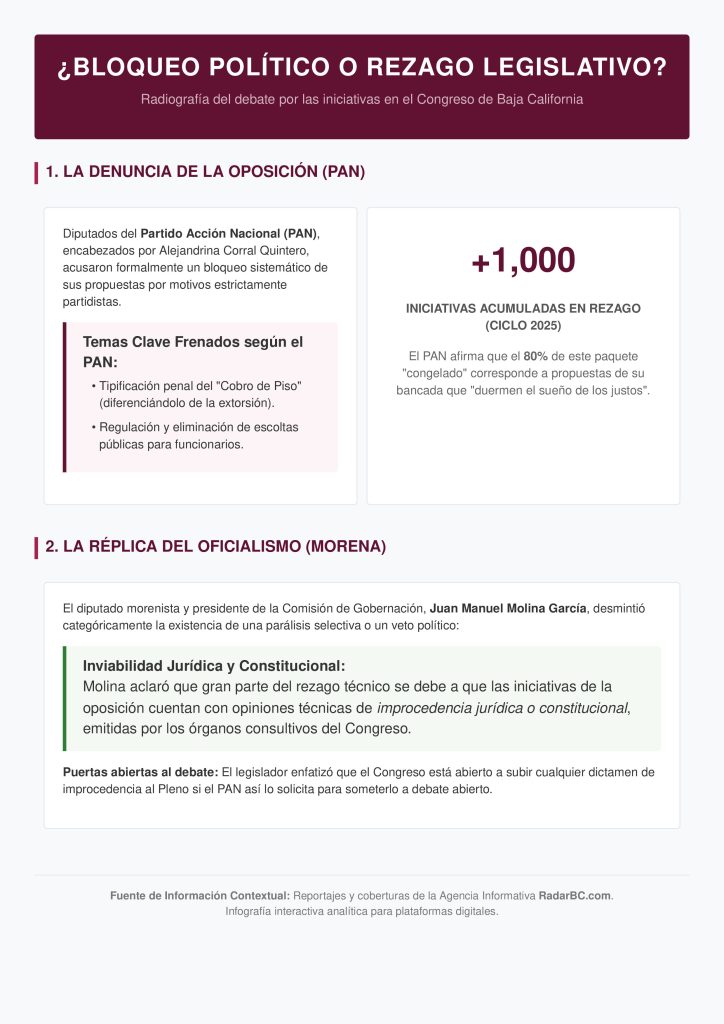 ¿BLOQUEO POLÍTICO O REZAGO LEGISLATIVO?

Radiografía del debate por las iniciativas en el Congreso de Baja California

1. LA DENUNCIA DE LA OPOSICIÓN (PAN)

Diputados del Partido Acción Nacional (PAN), encabezados por Alejandrina Corral Quintero, acusaron formalmente un bloqueo sistemático de sus propuestas por motivos estrictamente partidistas.

Temas Clave Frenados según el PAN:

• Tipificación penal del "Cobro de Piso" (diferenciándolo de la extorsión).
• Regulación y eliminación de escoltas públicas para funcionarios.

+1,000

INICIATIVAS ACUMULADAS EN REZAGO (CICLO 2025)

El PAN afirma que el 80% de este paquete "congelado" corresponde a propuestas de su bancada que "duermen el sueño de los justos".

2. LA RÉPLICA DEL OFICIALISMO (MORENA)

El diputado morenista y presidente de la Comisión de Gobernación, Juan Manuel Molina García, desmintió categóricamente la existencia de una parálisis selectiva o un veto político:

Inviabilidad Jurídica y Constitucional:
Molina aclaró que gran parte del rezago técnico se debe a que las iniciativas de la oposición cuentan con opiniones técnicas de improcedencia jurídica o constitucional, emitidas por los órganos consultivos del Congreso.

Puertas abiertas al debate: El legislador enfatizó que el Congreso está abierto a subir cualquier dictamen de improcedencia al Pleno si el PAN así lo solicita para someterlo a debate abierto.

Fuente de Información Contextual: Reportajes y coberturas de la Agencia Informativa RadarBC.com.
Infografía interactiva analítica para plataformas digitales.